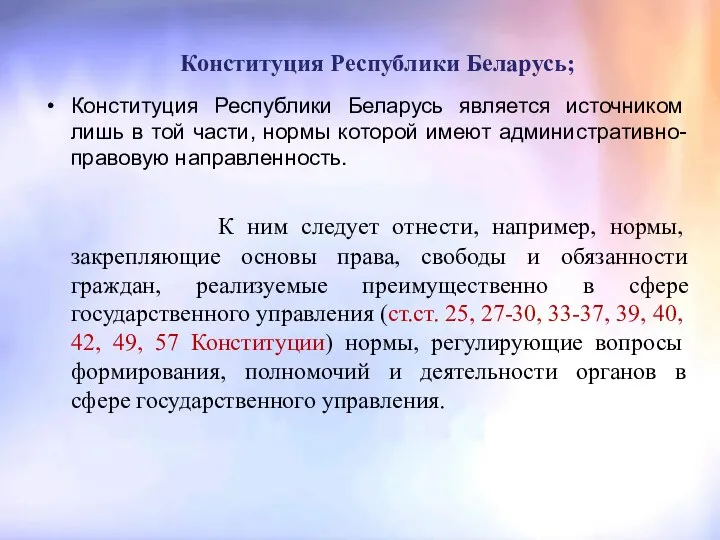 Конституция Республики Беларусь;

• Конституция Республики Беларусь является источником лишь в той части, нормы которой имеют административно-правовую направленность.

К ним следует отнести, например, нормы, закрепляющие основы права, свободы и обязанности граждан, реализуемые преимущественно в сфере государственного управления (ст.ст. 25, 27-30, 33-37, 39, 40, 42, 49, 57 Конституции) нормы, регулирующие вопросы формирования, полномочий и деятельности органов в сфере государственного управления.